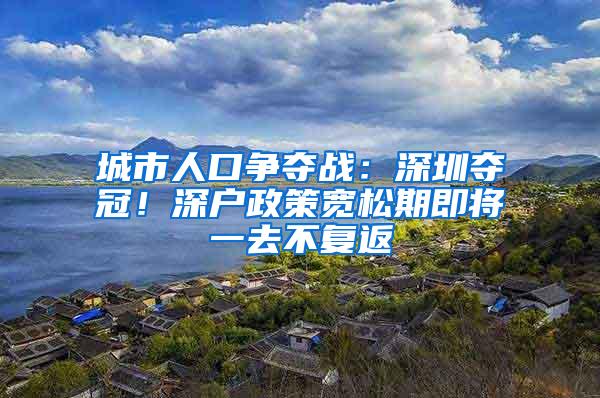 城市人口争夺战：深圳夺冠！深户政策宽松期即将一去不复返